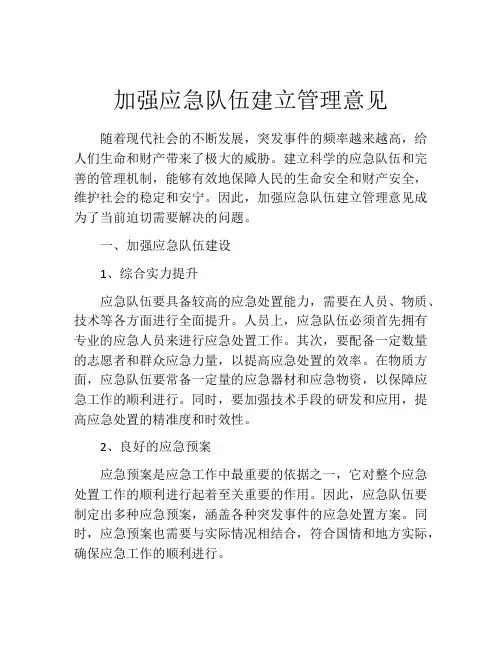 加强应急队伍建立管理意见

随着现代社会的不断发展，突发事件的频率越来越高，给人们生命和财产带来了极大的威胁。建立科学的应急队伍和完善的管理机制，能够有效地保障人民的生命安全和财产安全，维护社会的稳定和安宁。因此，加强应急队伍建立管理意见成为了当前迫切需要解决的问题。

一、加强应急队伍建设

1、综合实力提升

应急队伍要具备较高的应急处置能力，需要在人员、物质、技术等各方面进行全面提升。人员上，应急队伍必须首先拥有专业的应急人员来进行应急处置工作。其次，要配备一定数量的志愿者和群众应急力量，以提高应急处置的效率。在物质方面，应急队伍要常备一定量的应急器材和应急物资，以保障应急工作的顺利进行。同时，要加强技术手段的研发和应用，提高应急处置的精准度和时效性。

2、良好的应急预案

应急预案是应急工作中最重要的依据之一，它对整个应急处置工作的顺利进行起着至关重要的作用。因此，应急队伍要制定出多种应急预案，涵盖各种突发事件的应急处置方案。同时，应急预案也需要与实际情况相结合，符合国情和地方实际，确保应急工作的顺利进行。